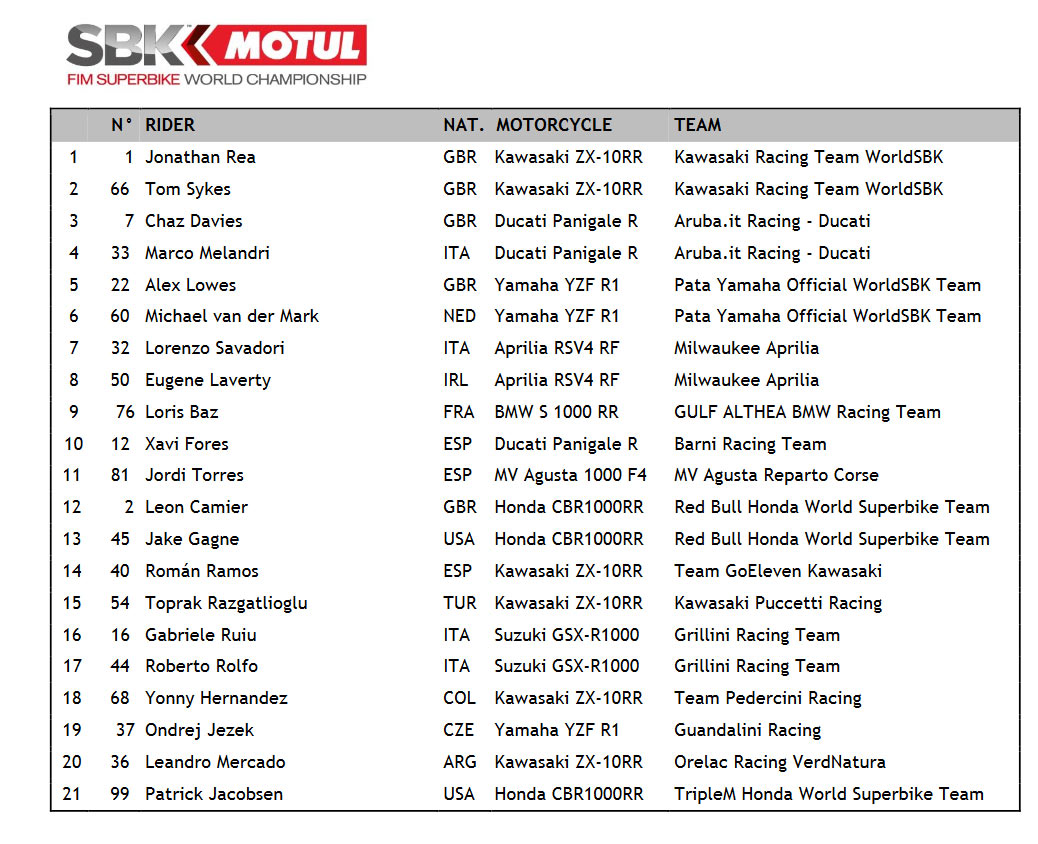 SBK MOTUL
FIM SUPERBIKE WORLD CHAMPIONSHIP

| | N° | RIDER | NAT. | MOTORCYCLE | TEAM |
|---|---|---|---|---|---|
| 1 | 1 | Jonathan Rea | GBR | Kawasaki ZX-10RR | Kawasaki Racing Team WorldSBK |
| 2 | 66 | Tom Sykes | GBR | Kawasaki ZX-10RR | Kawasaki Racing Team WorldSBK |
| 3 | 7 | Chaz Davies | GBR | Ducati Panigale R | Aruba.it Racing - Ducati |
| 4 | 33 | Marco Melandri | ITA | Ducati Panigale R | Aruba.it Racing - Ducati |
| 5 | 22 | Alex Lowes | GBR | Yamaha YZF R1 | Pata Yamaha Official WorldSBK Team |
| 6 | 60 | Michael van der Mark | NED | Yamaha YZF R1 | Pata Yamaha Official WorldSBK Team |
| 7 | 32 | Lorenzo Savadori | ITA | Aprilia RSV4 RF | Milwaukee Aprilia |
| 8 | 50 | Eugene Laverty | IRL | Aprilia RSV4 RF | Milwaukee Aprilia |
| 9 | 76 | Loris Baz | FRA | BMW S 1000 RR | GULF ALTHEA BMW Racing Team |
| 10 | 12 | Xavi Fores | ESP | Ducati Panigale R | Barni Racing Team |
| 11 | 81 | Jordi Torres | ESP | MV Agusta 1000 F4 | MV Agusta Reparto Corse |
| 12 | 2 | Leon Camier | GBR | Honda CBR1000RR | Red Bull Honda World Superbike Team |
| 13 | 45 | Jake Gagne | USA | Honda CBR1000RR | Red Bull Honda World Superbike Team |
| 14 | 40 | Román Ramos | ESP | Kawasaki ZX-10RR | Team GoEleven Kawasaki |
| 15 | 54 | Toprak Razgatlioglu | TUR | Kawasaki ZX-10RR | Kawasaki Puccetti Racing |
| 16 | 16 | Gabriele Ruiu | ITA | Suzuki GSX-R1000 | Grillini Racing Team |
| 17 | 44 | Roberto Rolfo | ITA | Suzuki GSX-R1000 | Grillini Racing Team |
| 18 | 68 | Yonny Hernandez | COL | Kawasaki ZX-10RR | Team Pedercini Racing |
| 19 | 37 | Ondrej Jezek | CZE | Yamaha YZF R1 | Guandalini Racing |
| 20 | 36 | Leandro Mercado | ARG | Kawasaki ZX-10RR | Orelac Racing VerdNatura |
| 21 | 99 | Patrick Jacobsen | USA | Honda CBR1000RR | TripleM Honda World Superbike Team |